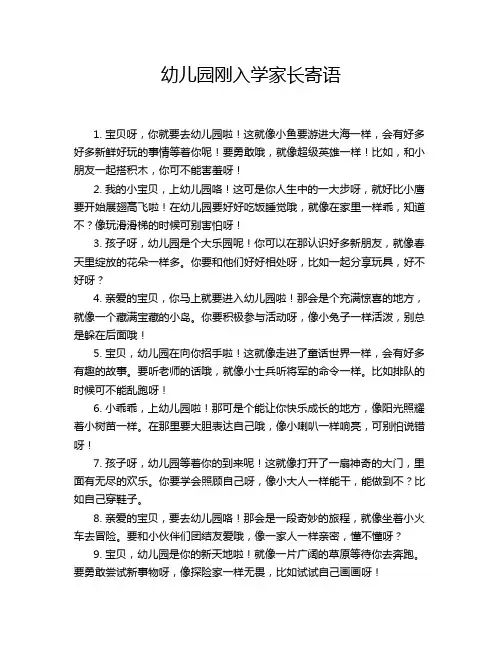 幼儿园刚入学家长寄语

1. 宝贝呀，你就要去幼儿园啦！这就像小鱼要游进大海一样，会有好多好多新鲜好玩的事情等着你呢！要勇敢哦，就像超级英雄一样！比如，和小朋友一起搭积木，你可不能害羞呀！

2. 我的小宝贝，上幼儿园咯！这可是你人生中的一大步呀，就好比小鹰要开始展翅高飞啦！在幼儿园要好好吃饭睡觉哦，就像在家里一样乖，知道不？像玩滑滑梯的时候可别害怕呀！

3. 孩子呀，幼儿园是个大乐园呢！你可以在那认识好多新朋友，就像春天里绽放的花朵一样多。你要和他们好好相处呀，比如一起分享玩具，好不好呀？

4. 亲爱的宝贝，你马上就要进入幼儿园啦！那会是个充满惊喜的地方，就像一个藏满宝藏的小岛。你要积极参与活动呀，像小兔子一样活泼，别总是躲在后面哦！

5. 宝贝，幼儿园在向你招手啦！这就像走进了童话世界一样，会有好多有趣的故事。要听老师的话哦，就像小士兵听将军的命令一样。比如排队的时候可不能乱跑呀！

6. 小乖乖，上幼儿园啦！那可是个能让你快乐成长的地方，像阳光照耀着小树苗一样。在那里要大胆表达自己哦，像小喇叭一样响亮，可别怕说错呀！

7. 孩子呀，幼儿园等着你的到来呢！这就像打开了一扇神奇的大门，里面有无尽的欢乐。你要学会照顾自己呀，像小大人一样能干，能做到不？比如自己穿鞋子。

8. 亲爱的宝贝，要去幼儿园咯！那会是一段奇妙的旅程，就像坐着小火车去冒险。要和小伙伴们团结友爱哦，像一家人一样亲密，懂不懂呀？

9. 宝贝，幼儿园是你的新天地啦！就像一片广阔的草原等待你去奔跑。要勇敢尝试新事物呀，像探险家一样无畏，比如试试自己画画呀！